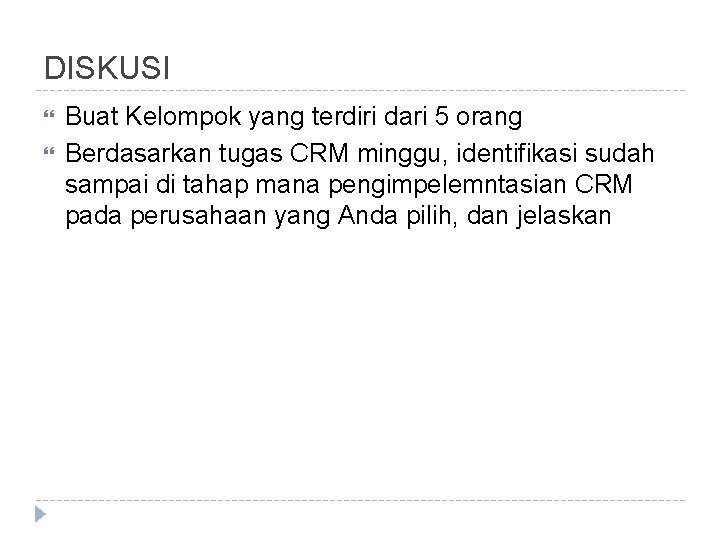 DISKUSI

Buat Kelompok yang terdiri dari 5 orang

Berdasarkan tugas CRM minggu, identifikasi sudah sampai di tahap mana pengimpelemntasian CRM pada perusahaan yang Anda pilih, dan jelaskan